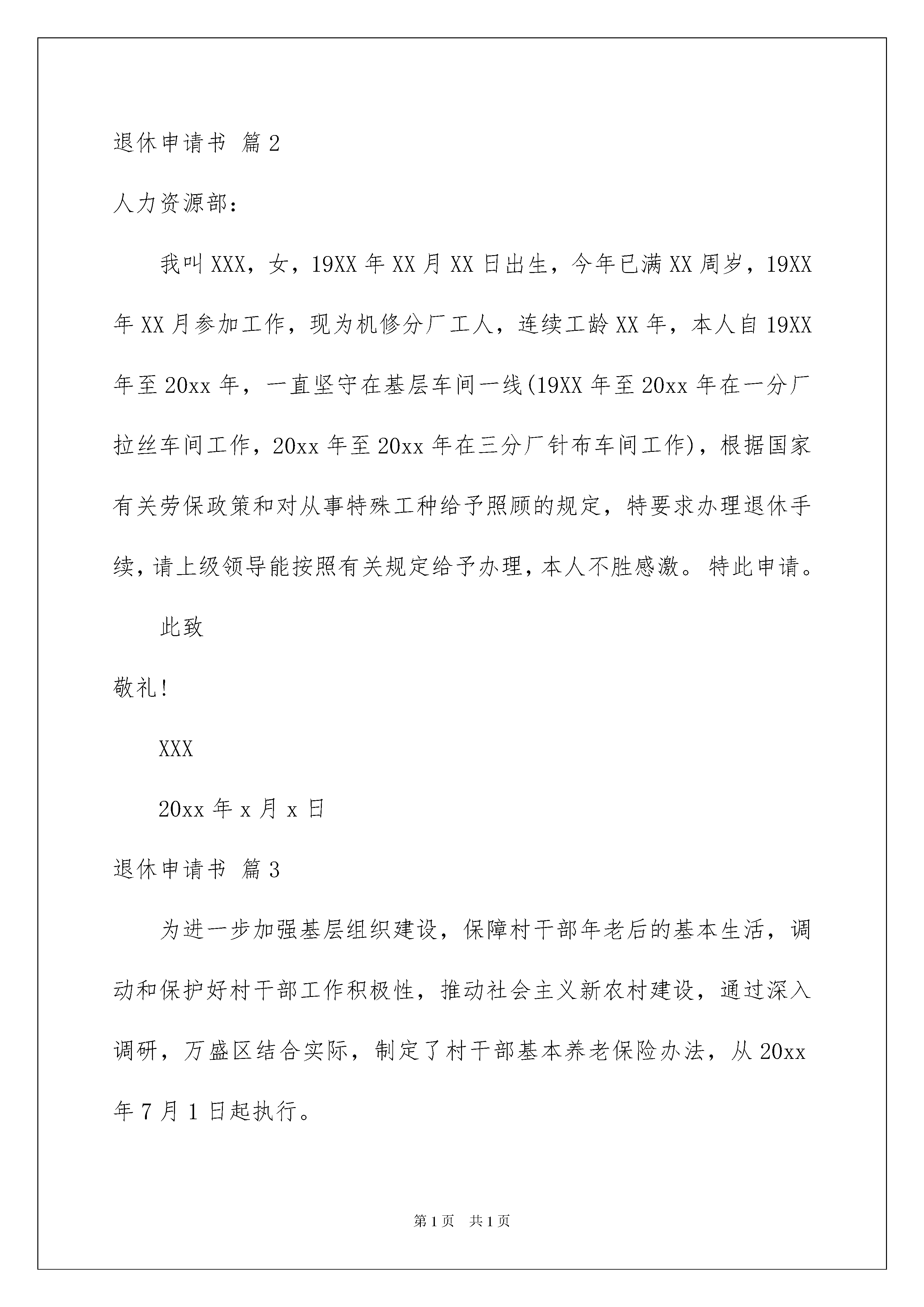 退休申请书 篇2

人力资源部：

我叫XXX，女，19XX年XX月XX日出生，今年已满XX周岁，19XX年XX月参加工作，现为机修分厂工人，连续工龄XX年，本人自19XX年至20xx年，一直坚守在基层车间一线(19XX年至20xx年在一分厂拉丝车间工作，20xx年至20xx年在三分厂针布车间工作)，根据国家有关劳保政策和对从事特殊工种给予照顾的规定，特要求办理退休手续，请上级领导能按照有关规定给予办理，本人不胜感激。特此申请。

此致

敬礼!

XXX

20xx年x月x日

退休申请书 篇3

为进一步加强基层组织建设，保障村干部年老后的基本生活，调动和保护好村干部工作积极性，推动社会主义新农村建设，通过深入调研，万盛区结合实际，制定了村干部基本养老保险办法，从20xx年7月1日起执行。

第1页 共1页